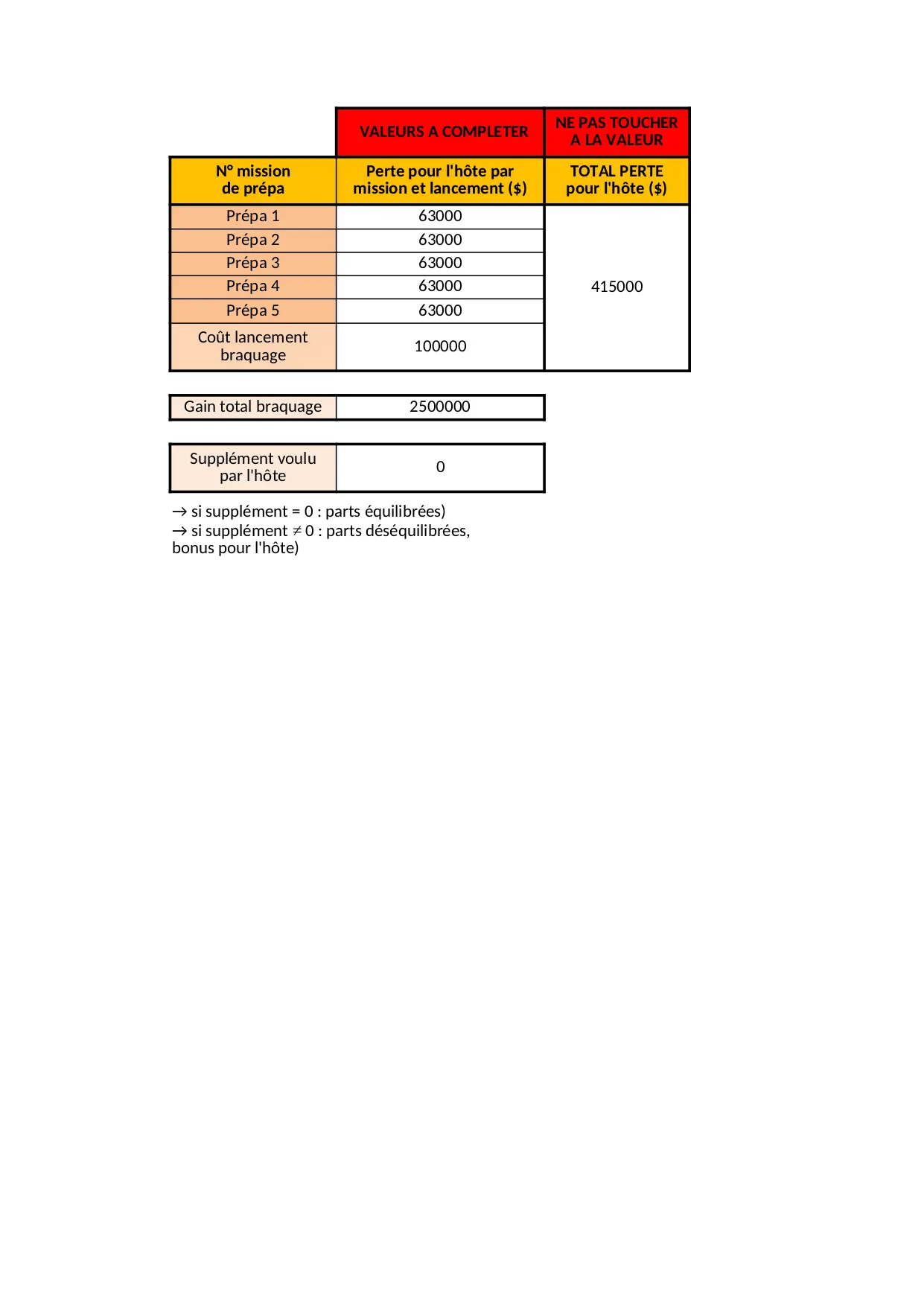 |  | VALEURS A COMPLETER | NE PAS TOUCHER A LA VALEUR |
|---|---|---|
| N° mission de prépa | Perte pour l'hôte par mission et lancement ($) | TOTAL PERTE pour l'hôte ($) |
| Prépa 1 | 63000 | 415000 |
| Prépa 2 | 63000 | |
| Prépa 3 | 63000 | |
| Prépa 4 | 63000 | |
| Prépa 5 | 63000 | |
| Coût lancement braquage | 100000 | |

| Gain total braquage | 2500000 |
|---|---|

| Supplément voulu par l'hôte | 0 |
|---|---|

→ si supplément = 0 : parts équilibrées)
→ si supplément ≠ 0 : parts déséquilibrées, bonus pour l'hôte)